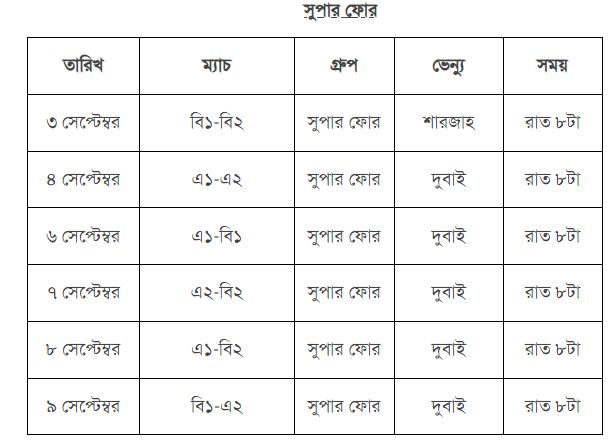 সুপার ফোর

| তারিখ | ম্যাচ | গ্রুপ | ভেন্যু | সময় |
|---|---|---|---|---|
| ৩ সেপ্টেম্বর | বি১-বি২ | সুপার ফোর | শারজাহ | রাত ৮টা |
| ৪ সেপ্টেম্বর | এ১-এ২ | সুপার ফোর | দুবাই | রাত ৮টা |
| ৬ সেপ্টেম্বর | এ১-বি১ | সুপার ফোর | দুবাই | রাত ৮টা |
| ৭ সেপ্টেম্বর | এ২-বি২ | সুপার ফোর | দুবাই | রাত ৮টা |
| ৮ সেপ্টেম্বর | এ১-বি২ | সুপার ফোর | দুবাই | রাত ৮টা |
| ৯ সেপ্টেম্বর | বি১-এ২ | সুপার ফোর | দুবাই | রাত ৮টা |